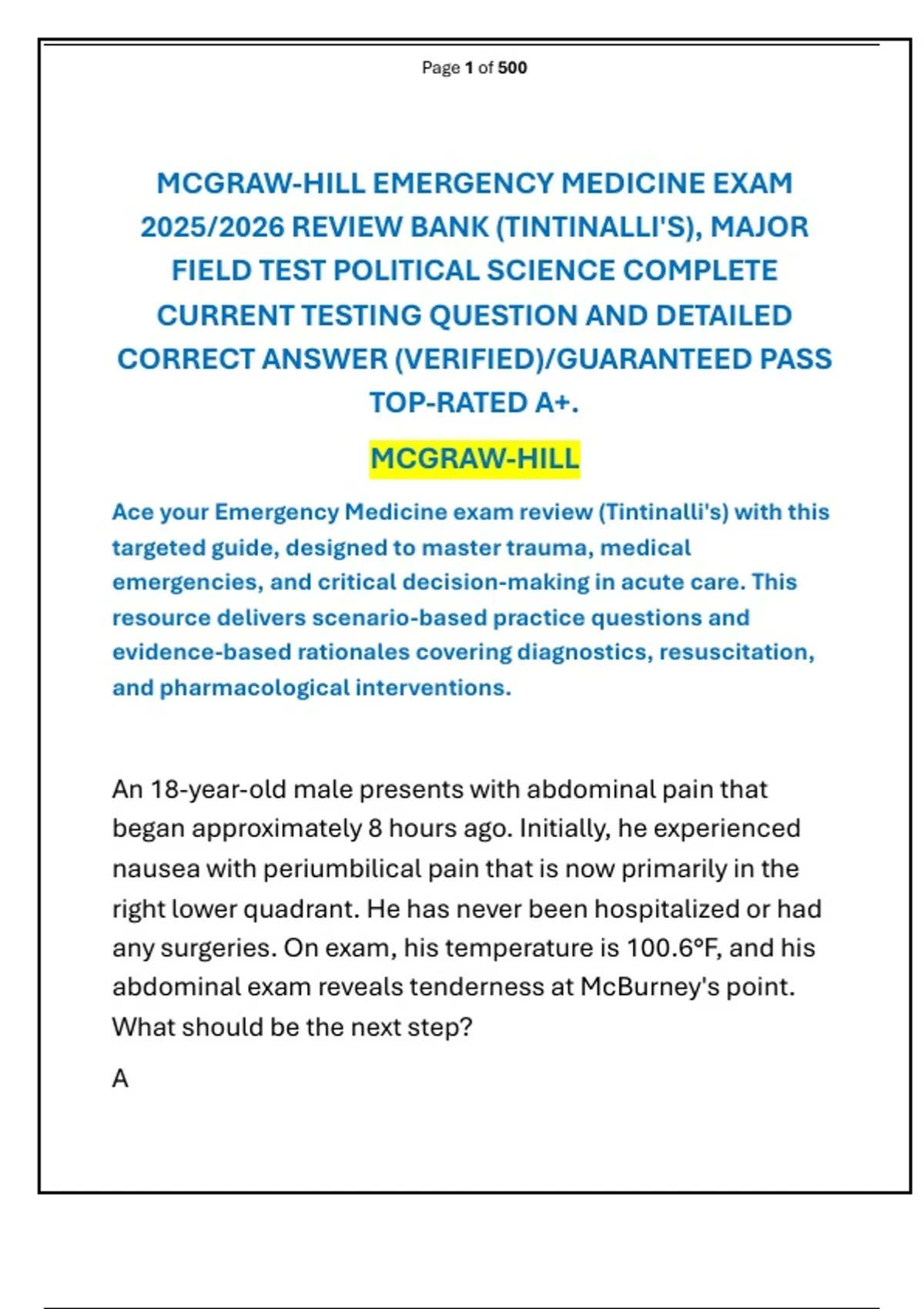 Page 1 of 500

MCGRAW-HILL EMERGENCY MEDICINE EXAM 2025/2026 REVIEW BANK (TINTINALLI'S), MAJOR FIELD TEST POLITICAL SCIENCE COMPLETE CURRENT TESTING QUESTION AND DETAILED CORRECT ANSWER (VERIFIED)/GUARANTEED PASS TOP-RATED A+.

MCGRAW-HILL

Ace your Emergency Medicine exam review (Tintinalli's) with this targeted guide, designed to master trauma, medical emergencies, and critical decision-making in acute care. This resource delivers scenario-based practice questions and evidence-based rationales covering diagnostics, resuscitation, and pharmacological interventions.

An 18-year-old male presents with abdominal pain that began approximately 8 hours ago. Initially, he experienced nausea with periumbilical pain that is now primarily in the right lower quadrant. He has never been hospitalized or had any surgeries. On exam, his temperature is 100.6°F, and his abdominal exam reveals tenderness at McBurney's point. What should be the next step?

A